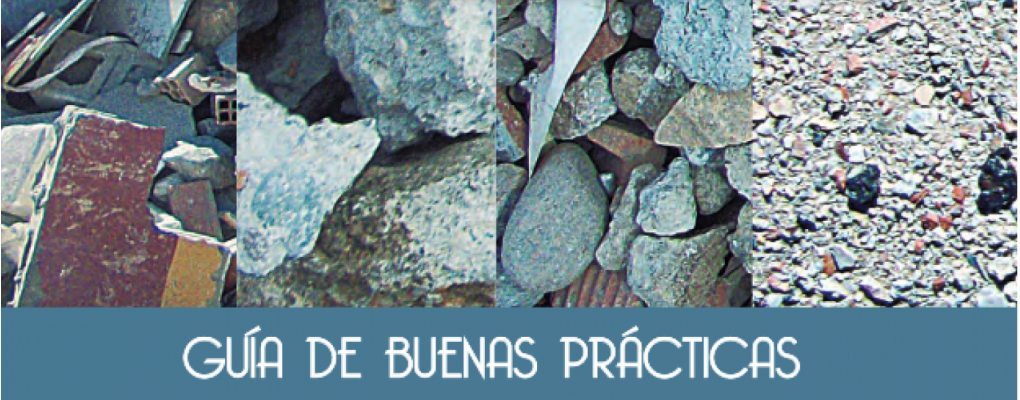 GUÍA DE BUENAS PRÁCTICAS